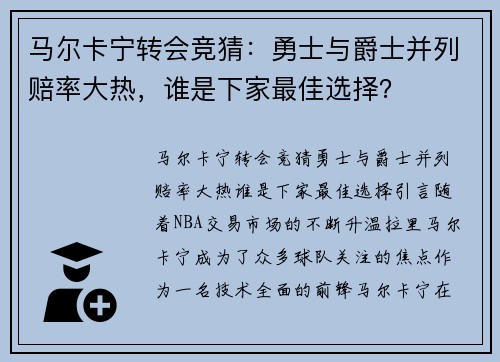 马尔卡宁转会竞猜：勇士与爵士并列赔率大热，谁是下家最佳选择？

马尔卡宁转会竞猜勇士与爵士并列赔率大热谁是下家最佳选择引言随着NBA交易市场的不断升温拉里马尔卡宁成为了众多球队关注的焦点作为一名技术全面的前锋马尔卡宁在